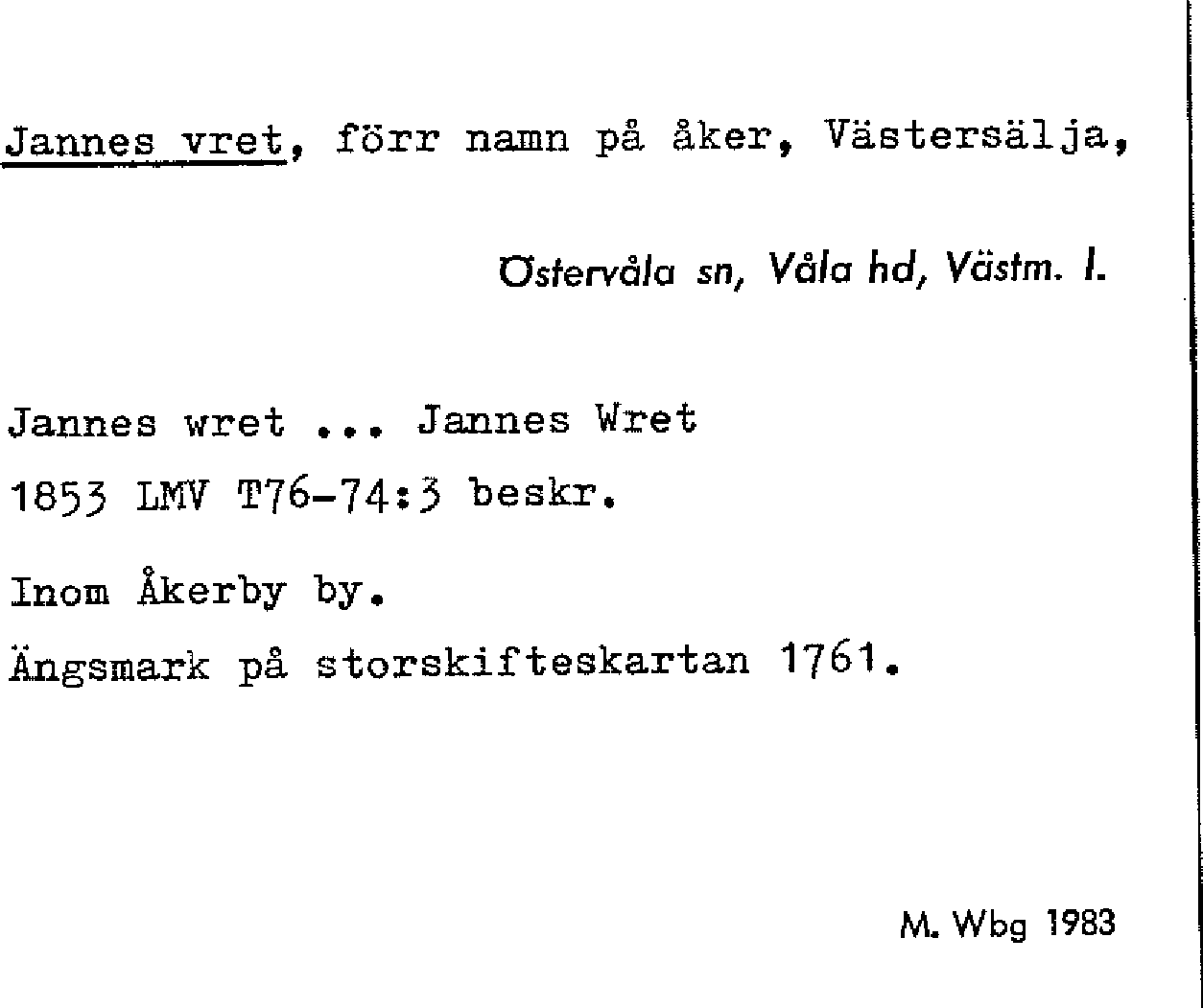 Jannes vret, förr namn på åker, Västersälja,

Östervåla sn, Våla hd, Västm. l.

Jannes wret ... Jannes Wret
1853 LMV T76-74:3 beskr.

Inom Åkerby by.

Ängsmark på storskifteskartan 1761.

M. Wbg 1983